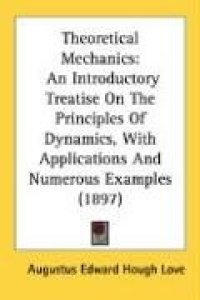 Theoretical Mechanics: An Introductory Treatise On The Principles Of Dynamics, With Applications And Numerous Examples (1897)

Augustus Edward Hough Love